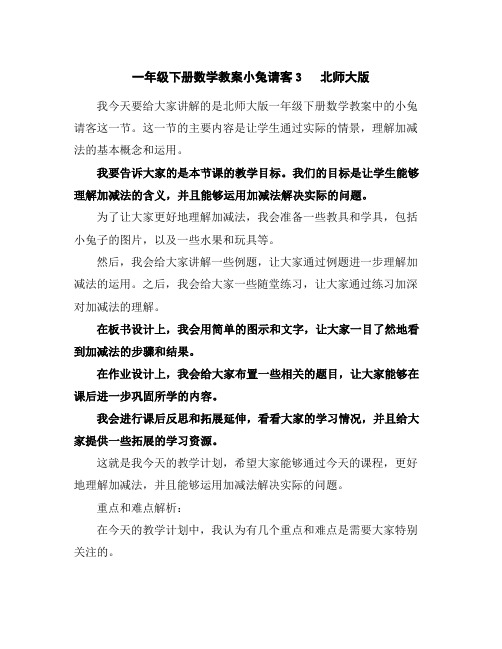 一年级下册数学教案小兔请客 3　北师大版

我今天要给大家讲解的是北师大版一年级下册数学教案中的小兔请客这一节。这一节的主要内容是让学生通过实际的情景，理解加减法的基本概念和运用。

我要告诉大家的是本节课的教学目标。我们的目标是让学生能够理解加减法的含义，并且能够运用加减法解决实际的问题。

为了让大家更好地理解加减法，我会准备一些教具和学具，包括小兔子的图片，以及一些水果和玩具等。

然后，我会给大家讲解一些例题，让大家通过例题进一步理解加减法的运用。之后，我会给大家一些随堂练习，让大家通过练习加深对加减法的理解。

在板书设计上，我会用简单的图示和文字，让大家一目了然地看到加减法的步骤和结果。

在作业设计上，我会给大家布置一些相关的题目，让大家能够在课后进一步巩固所学的内容。

我会进行课后反思和拓展延伸，看看大家的学习情况，并且给大家提供一些拓展的学习资源。

这就是我今天的教学计划，希望大家能够通过今天的课程，更好地理解加减法，并且能够运用加减法解决实际的问题。

重点和难点解析：

在今天的教学计划中，我认为有几个重点和难点是需要大家特别关注的。